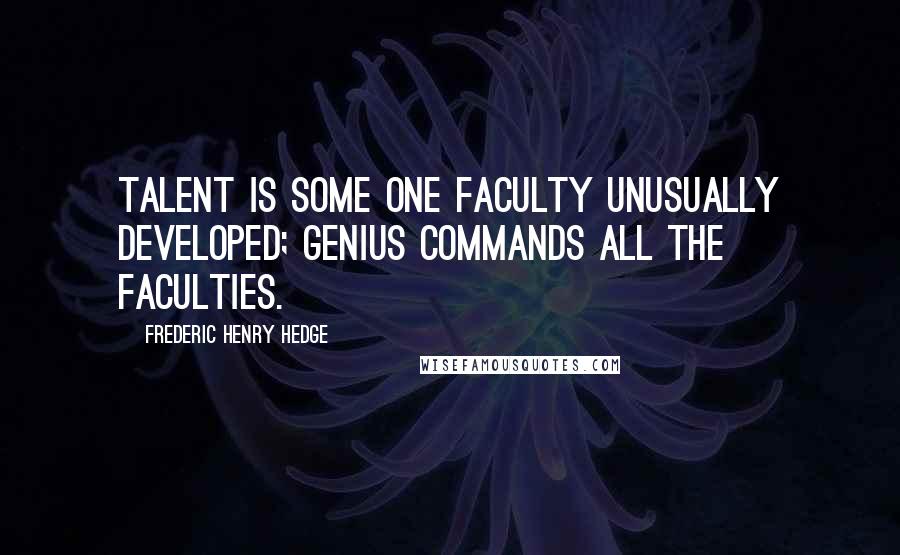 TALENT IS SOME ONE FACULTY UNUSUALLY DEVELOPED; GENIUS COMMANDS ALL THE FACULTIES.

FREDERIC HENRY HEDGE

WISEFAMOUSQUOTES.COM